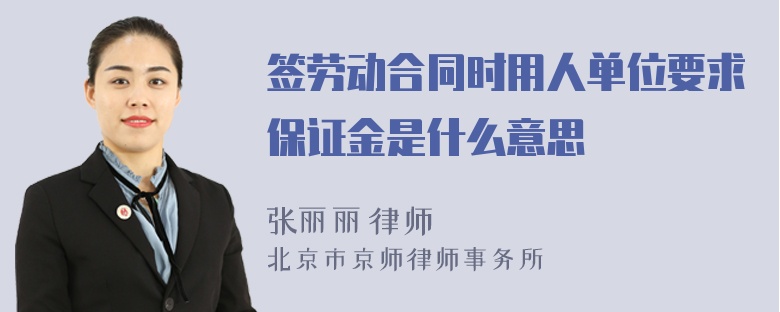 签劳动合同时用人单位要求保证金是什么意思

张丽丽 律师
北京市京师律师事务所